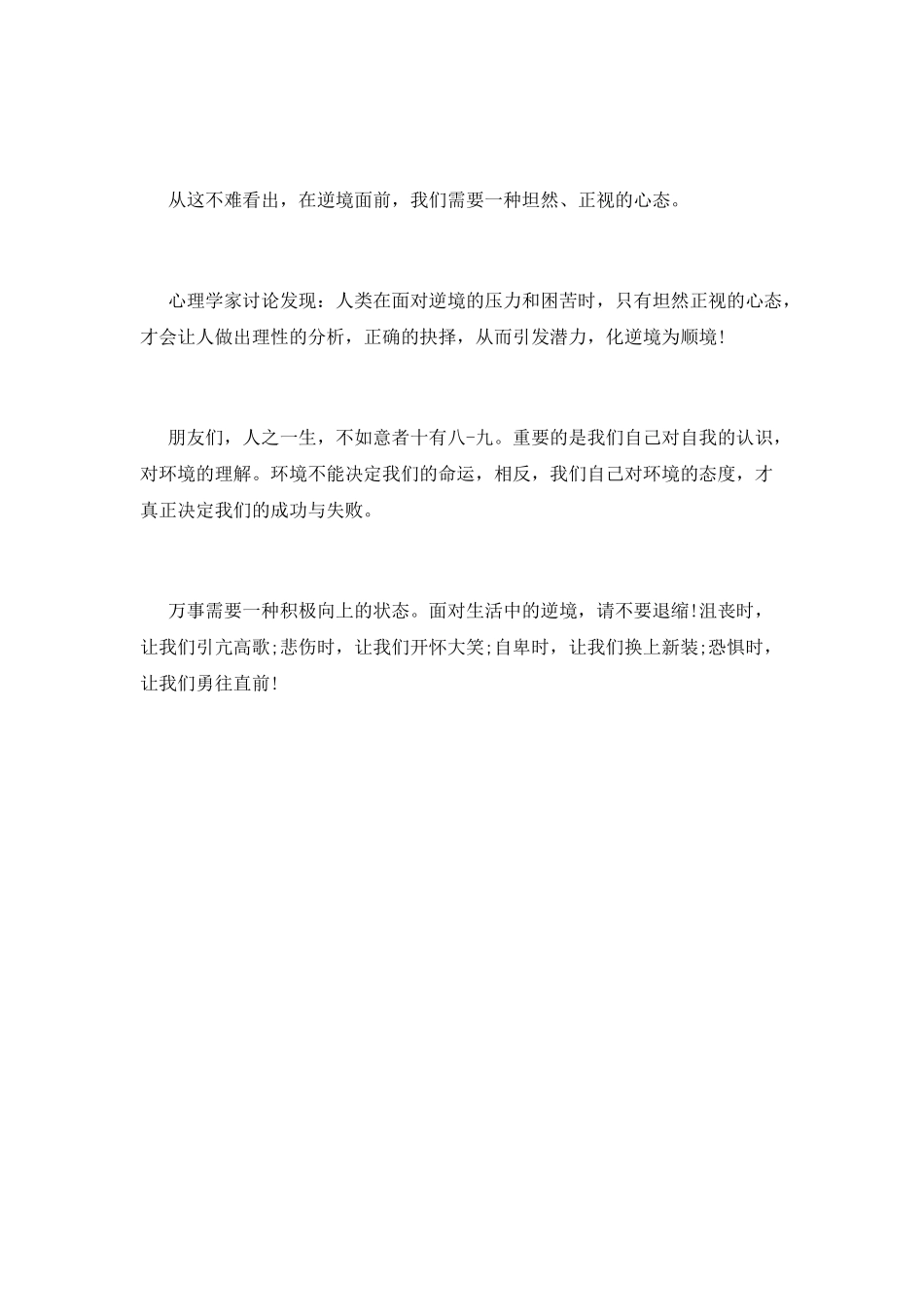 从这不难看出，在逆境面前，我们需要一种坦然、正视的心态。

心理学家讨论发现：人类在面对逆境的压力和困苦时，只有坦然正视的心态，才会让人做出理性的分析，正确的抉择，从而引发潜力，化逆境为顺境!

朋友们，人之一生，不如意者十有八-九。重要的是我们自己对自我的认识，对环境的理解。环境不能决定我们的命运，相反，我们自己对环境的态度，才真正决定我们的成功与失败。

万事需要一种积极向上的状态。面对生活中的逆境，请不要退缩!沮丧时，让我们引亢高歌;悲伤时，让我们开怀大笑;自卑时，让我们换上新装;恐惧时，让我们勇往直前!